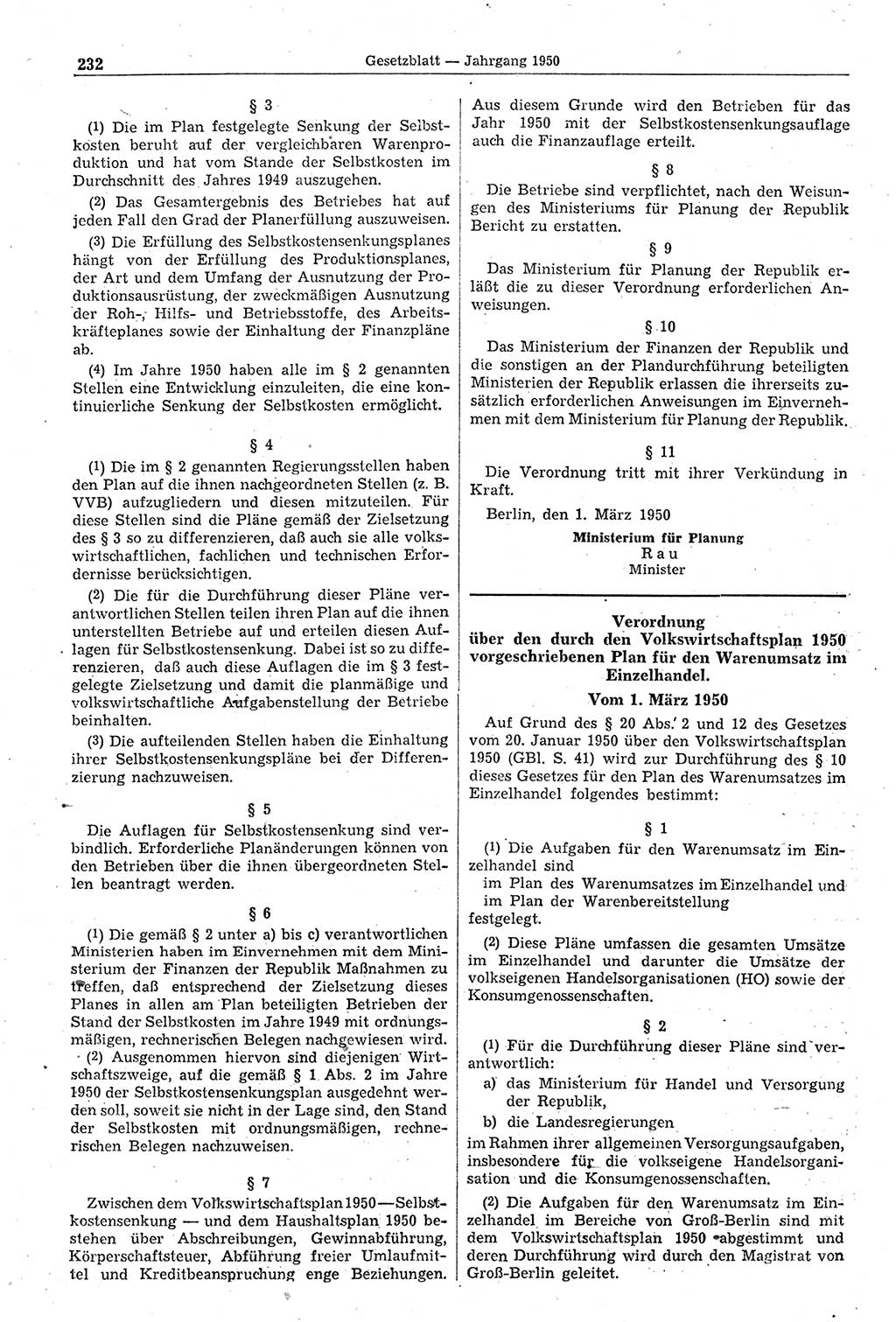 232 Gesetzblatt — Jahrgang 1950

§ 3

(1) Die im Plan festgelegte Senkung der Selbstkosten beruht auf der vergleichbaren Warenproduktion und hat vom Stande der Selbstkosten im Durchschnitt des Jahres 1949 auszugehen.

(2) Das Gesamtergebnis des Betriebes hat auf jeden Fall den Grad der Planerfüllung auszuweisen.

(3) Die Erfüllung des Selbstkostensenkungsplanes hängt von der Erfüllung des Produktionsplanes, der Art und dem Umfang der Ausnutzung der Produktionsausrüstung, der zweckmäßigen Ausnutzung der Roh-, Hilfs- und Betriebsstoffe, des Arbeitskräfteplanes sowie der Einhaltung der Finanzpläne ab.

(4) Im Jahre 1950 haben alle im § 2 genannten Stellen eine Entwicklung einzuleiten, die eine kontinuierliche Senkung der Selbstkosten ermöglicht.

§ 4

(1) Die im § 2 genannten Regierungsstellen haben den Plan auf die ihnen nachgeordneten Stellen (z. B. VVB) aufzugliedern und diesen mitzuteilen. Für diese Stellen sind die Pläne gemäß der Zielsetzung des § 3 so zu differenzieren, daß auch sie alle volkswirtschaftlichen, fachlichen und technischen Erfordernisse berücksichtigen.

(2) Die für die Durchführung dieser Pläne verantwortlichen Stellen teilen ihren Plan auf die ihnen unterstellten Betriebe auf und erteilen diesen Auflagen für Selbstkostensenkung. Dabei ist so zu differenzieren, daß auch diese Auflagen die im § 3 festgelegte Zielsetzung und damit die planmäßige und volkswirtschaftliche Aufgabenstellung der Betriebe beinhalten.

(3) Die aufteilenden Stellen haben die Einhaltung ihrer Selbstkostensenkungspläne bei der Differenzierung nachzuweisen.

§ 5

Die Auflagen für Selbstkostensenkung sind verbindlich. Erforderliche Planänderungen können von den Betrieben über die ihnen übergeordneten Stellen beantragt werden.

§ 6

(1) Die gemäß § 2 unter a) bis c) verantwortlichen Ministerien haben im Einvernehmen mit dem Ministerium der Finanzen der Republik Maßnahmen zu treffen, daß entsprechend der Zielsetzung dieses Planes in allen am Plan beteiligten Betrieben der Stand der Selbstkosten im Jahre 1949 mit ordnungsmäßigen, rechnerischen Belegen nachgewiesen wird.

(2) Ausgenommen hiervon sind diejenigen Wirtschaftszweige, auf die gemäß § 1 Abs. 2 im Jahre 1950 der Selbstkostensenkungsplan ausgedehnt werden soll, soweit sie nicht in der Lage sind, den Stand der Selbstkosten mit ordnungsmäßigen, rechnerischen Belegen nachzuweisen.

§ 7

Zwischen dem Volkswirtschaftsplan 1950 — Selbstkostensenkung — und dem Haushaltsplan 1950 bestehen über Abschreibungen, Gewinnabführung, Körperschaftsteuer, Abführung freier Umlaufmittel und Kreditbeanspruchung enge Beziehungen. Aus diesem Grunde wird den Betrieben für das Jahr 1950 mit der Selbstkostensenkungsauflage auch die Finanzauflage erteilt.

§ 8

Die Betriebe sind verpflichtet, nach den Weisungen des Ministeriums für Planung der Republik Bericht zu erstatten.

§ 9

Das Ministerium für Planung der Republik erläßt die zu dieser Verordnung erforderlichen Anweisungen.

§ 10

Das Ministerium der Finanzen der Republik und die sonstigen an der Plandurchführung beteiligten Ministerien der Republik erlassen die ihrerseits zusätzlich erforderlichen Anweisungen im Einvernehmen mit dem Ministerium für Planung der Republik.

§ 11

Die Verordnung tritt mit ihrer Verkündung in Kraft.

Berlin, den 1. März 1950

Ministerium für Planung
Rau
Minister

Verordnung
über den durch den Volkswirtschaftsplan 1950 vorgeschriebenen Plan für den Warenumsatz im Einzelhandel.
Vom 1. März 1950

Auf Grund des § 20 Abs. 2 und 12 des Gesetzes vom 20. Januar 1950 über den Volkswirtschaftsplan 1950 (GBl. S. 41) wird zur Durchführung des § 10 dieses Gesetzes für den Plan des Warenumsatzes im Einzelhandel folgendes bestimmt:

§ 1

(1) Die Aufgaben für den Warenumsatz im Einzelhandel sind
im Plan des Warenumsatzes im Einzelhandel und
im Plan der Warenbereitstellung
festgelegt.

(2) Diese Pläne umfassen die gesamten Umsätze im Einzelhandel und darunter die Umsätze der volkseigenen Handelsorganisationen (HO) sowie der Konsumgenossenschaften.

§ 2

(1) Für die Durchführung dieser Pläne sind verantwortlich:
a) das Ministerium für Handel und Versorgung der Republik,
b) die Landesregierungen
im Rahmen ihrer allgemeinen Versorgungsaufgaben, insbesondere für die volkseigene Handelsorganisation und die Konsumgenossenschaften.

(2) Die Aufgaben für den Warenumsatz im Einzelhandel im Bereiche von Groß-Berlin sind mit dem Volkswirtschaftsplan 1950 abgestimmt und deren Durchführung wird durch den Magistrat von Groß-Berlin geleitet.